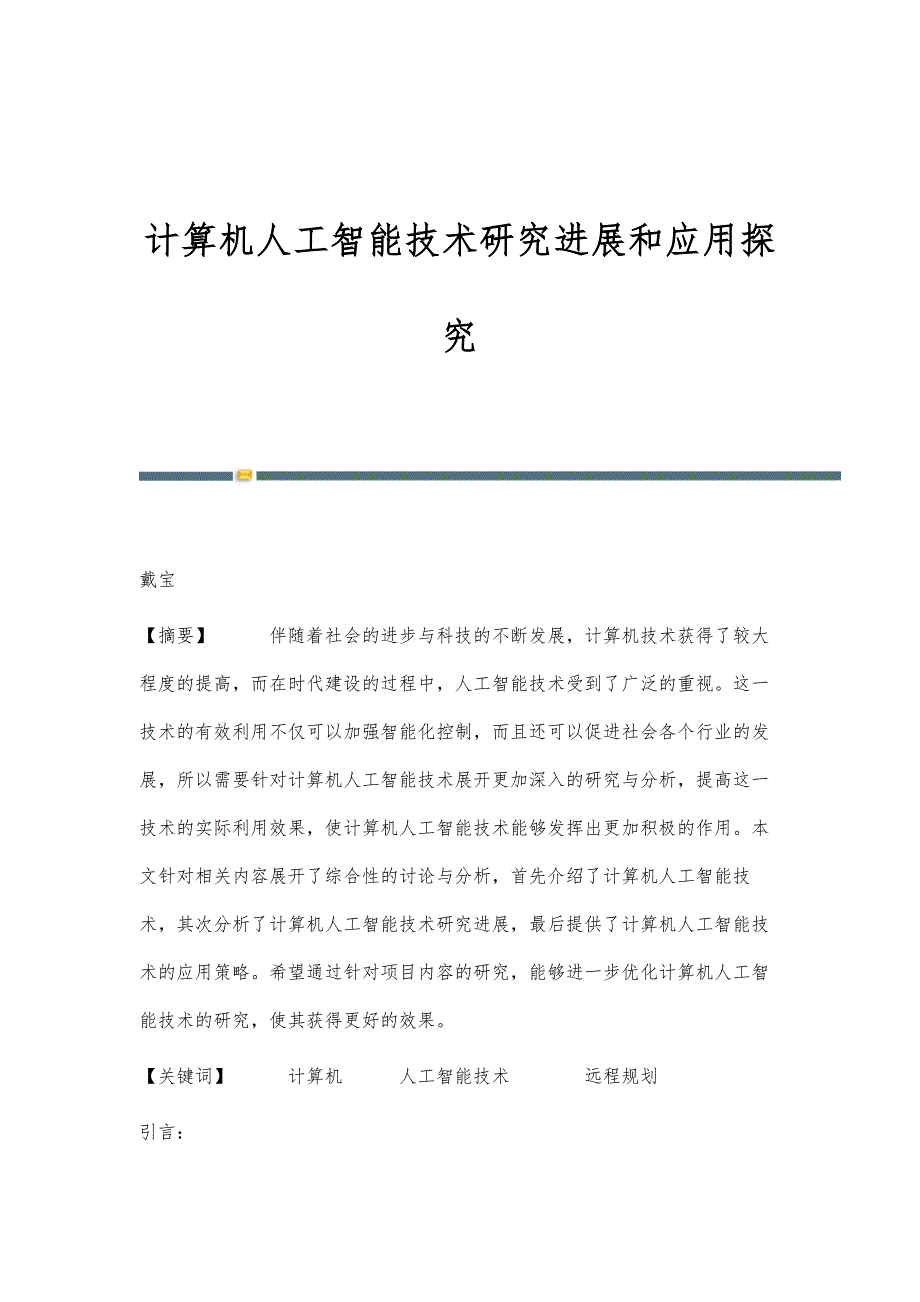 计算机人工智能技术研究进展和应用探究

戴宝

【摘要】 伴随着社会的进步与科技的不断发展，计算机技术获得了较大程度的提高，而在时代建设的过程中，人工智能技术受到了广泛的重视。这一技术的有效利用不仅可以加强智能化控制，而且还可以促进社会各个行业的发展，所以需要针对计算机人工智能技术展开更加深入的研究与分析，提高这一技术的实际利用效果，使计算机人工智能技术能够发挥出更加积极的作用。本文针对相关内容展开了综合性的讨论与分析，首先介绍了计算机人工智能技术，其次分析了计算机人工智能技术研究进展，最后提供了计算机人工智能技术的应用策略。希望通过针对项目内容的研究，能够进一步优化计算机人工智能技术的研究，使其获得更好的效果。

【关键词】 计算机 人工智能技术 远程规划

引言：